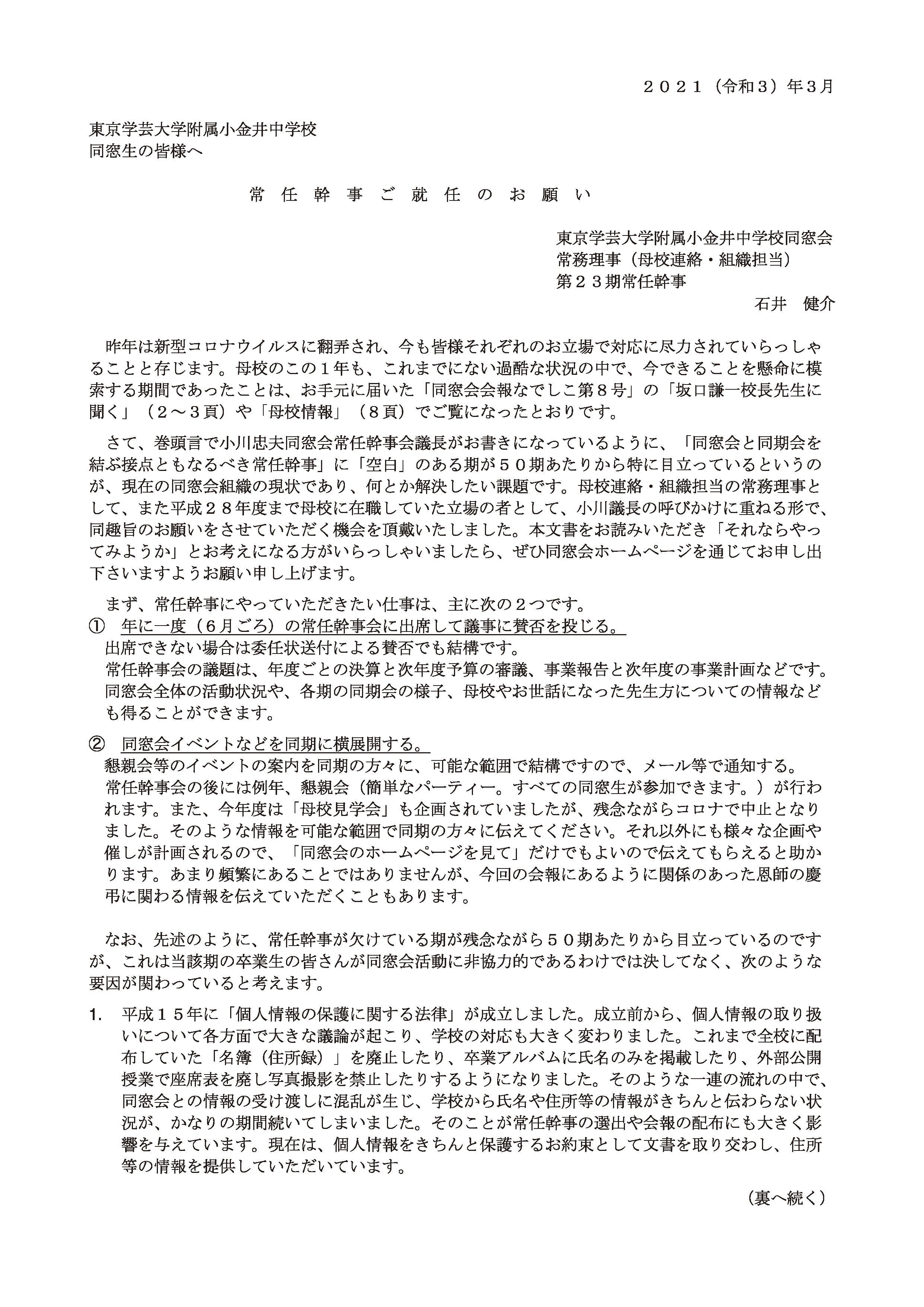 ２０２１（令和３）年３月

東京学芸大学附属小金井中学校
同窓生の皆様へ

常任幹事ご就任のお願い

東京学芸大学附属小金井中学校同窓会
常務理事（母校連絡・組織担当）
第２３期常任幹事
石井　健介

昨年は新型コロナウイルスに翻弄され、今も皆様それぞれのお立場で対応に尽力されていらっしゃることと存じます。母校のこの１年も、これまでにない過酷な状況の中で、今できることを懸命に模索する期間であったことは、お手元に届いた「同窓会会報なでしこ第８号」の「坂口謙一校長先生に聞く」（２～３頁）や「母校情報」（８頁）でご覧になったとおりです。

さて、巻頭言で小川忠夫同窓会常任幹事会議長がお書きになっているように、「同窓会と同期会を結ぶ接点ともなるべき常任幹事」に「空白」のある期が５０期あたりから特に目立っているというのが、現在の同窓会組織の現状であり、何とか解決したい課題です。母校連絡・組織担当の常務理事として、また平成２８年度まで母校に在職していた立場の者として、小川議長の呼びかけに重ねる形で、同趣旨のお願いをさせていただく機会を頂戴いたしました。本文書をお読みいただき「それならやってみようか」とお考えになる方がいらっしゃいましたら、ぜひ同窓会ホームページを通じてお申し出下さいますようお願い申し上げます。

まず、常任幹事にやっていただきたい仕事は、主に次の２つです。
①　年に一度（６月ごろ）の常任幹事会に出席して議事に賛否を投じる。
出席できない場合は委任状送付による賛否でも結構です。
常任幹事会の議題は、年度ごとの決算と次年度予算の審議、事業報告と次年度の事業計画などです。同窓会全体の活動状況や、各期の同期会の様子、母校やお世話になった先生方についての情報なども得ることができます。

②　同窓会イベントなどを同期に横展開する。
懇親会等のイベントの案内を同期の方々に、可能な範囲で結構ですので、メール等で通知する。
常任幹事会の後には例年、懇親会（簡単なパーティー。すべての同窓生が参加できます。）が行われます。また、今年度は「母校見学会」も企画されていましたが、残念ながらコロナで中止となりました。そのような情報を可能な範囲で同期の方々に伝えてください。それ以外にも様々な企画や催しが計画されるので、「同窓会のホームページを見て」だけでもよいので伝えてもらえると助かります。あまり頻繁にあることではありませんが、今回の会報にあるように関係のあった恩師の慶弔に関わる情報を伝えていただくこともあります。

なお、先述のように、常任幹事が欠けている期が残念ながら５０期あたりから目立っているのですが、これは当該期の卒業生の皆さんが同窓会活動に非協力的であるわけでは決してなく、次のような要因が関わっていると考えます。

1.　平成１５年に「個人情報の保護に関する法律」が成立しました。成立前から、個人情報の取り扱いについて各方面で大きな議論が起こり、学校の対応も大きく変わりました。これまで全校に配布していた「名簿（住所録）」を廃止したり、卒業アルバムに氏名のみを掲載したり、外部公開授業で座席表を廃し写真撮影を禁止したりするようになりました。そのような一連の流れの中で、同窓会との情報の受け渡しに混乱が生じ、学校から氏名や住所等の情報がきちんと伝わらない状況が、かなりの期間続いてしまいました。そのことが常任幹事の選出や会報の配布にも大きく影響を与えています。現在は、個人情報をきちんと保護するお約束として文書を取り交わし、住所等の情報を提供していただいています。

（裏へ続く）